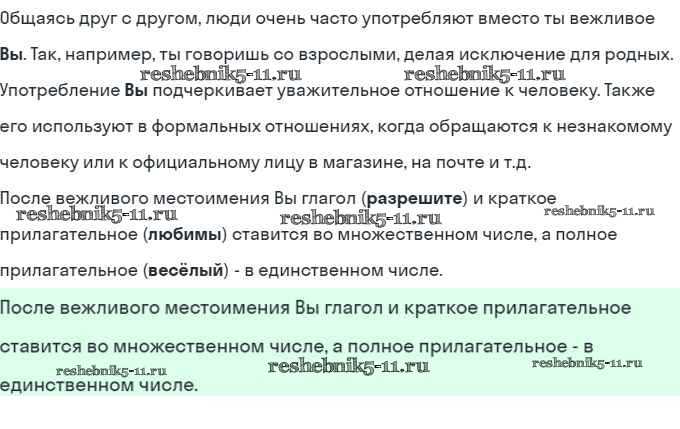 Общаясь друг с другом, люди очень часто употребляют вместо ты вежливое Вы. Так, например, ты говоришь со взрослыми, делая исключение для родных.

reshebnik5-11.ru reshebnik5-11.ru

Употребление Вы подчеркивает уважительное отношение к человеку. Также его используют в формальных отношениях, когда обращаются к незнакомому человеку или к официальному лицу в магазине, на почте и т.д.

После вежливого местоимения Вы глагол (разрешите) и краткое

reshebnik5-11.ru reshebnik5-11.ru reshebnik5-11.ru

прилагательное (любимы) ставится во множественном числе, а полное прилагательное (весёлый) - в единственном числе.

После вежливого местоимения Вы глагол и краткое прилагательное ставится во множественном числе, а полное прилагательное - в

reshebnik5-11.ru reshebnik5-11.ru reshebnik5-11.ru

единственном числе.